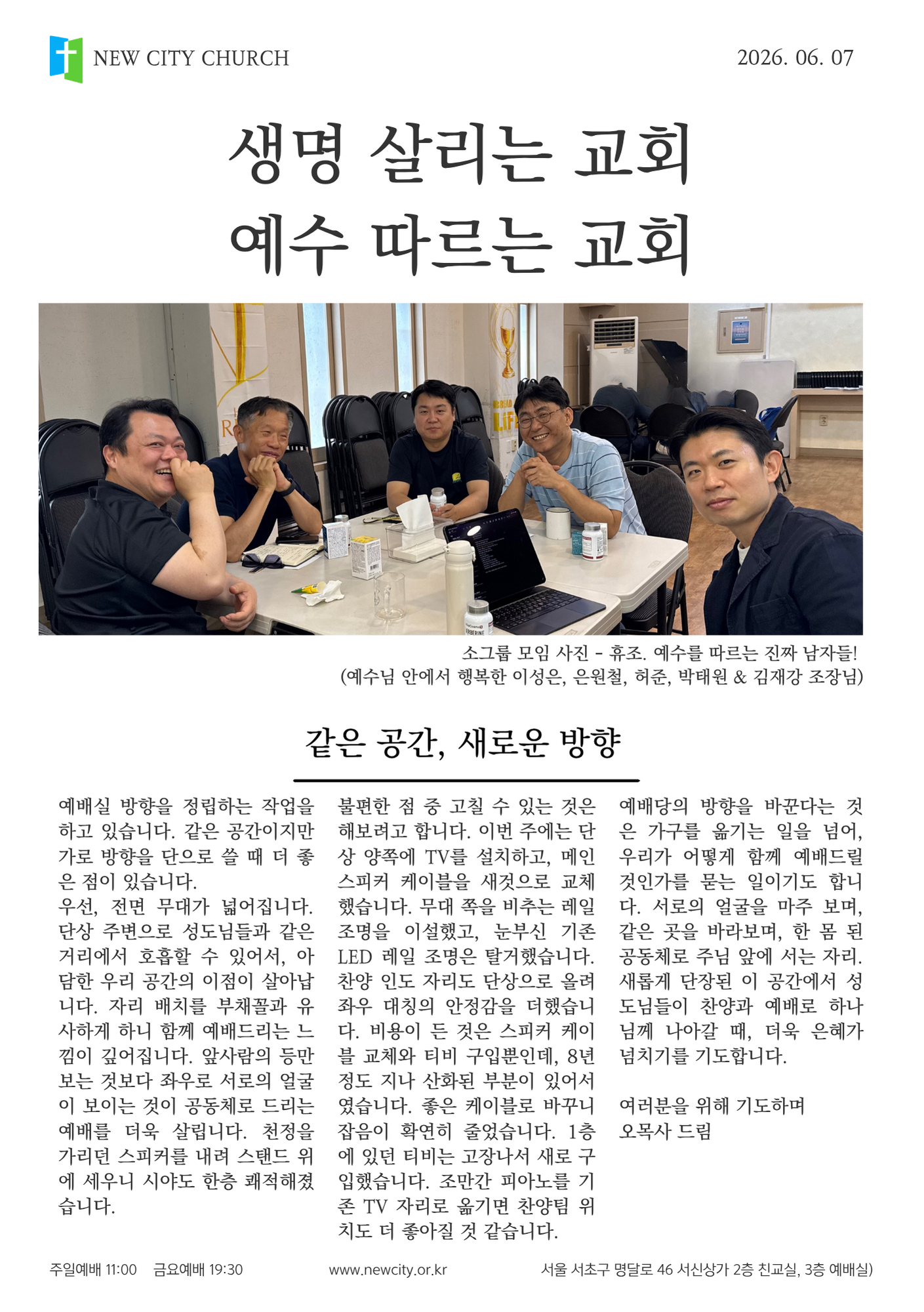 NEW CITY CHURCH

2026. 06. 07

생명 살리는 교회
예수 따르는 교회

소그룹 모임 사진 - 휴조. 예수를 따르는 진짜 남자들!
(예수님 안에서 행복한 이성은, 은원철, 허준, 박태원 & 김재강 조장님)

같은 공간, 새로운 방향

예배실 방향을 정립하는 작업을 하고 있습니다. 같은 공간이지만 가로 방향을 단으로 쓸 때 더 좋은 점이 있습니다.
우선, 전면 무대가 넓어집니다. 단상 주변으로 성도님들과 같은 거리에서 호흡할 수 있어서, 아담한 우리 공간의 이점이 살아납니다. 자리 배치를 부채꼴과 유사하게 하니 함께 예배드리는 느낌이 깊어집니다. 앞사람의 등만 보는 것보다 좌우로 서로의 얼굴이 보이는 것이 공동체로 드리는 예배를 더욱 살립니다. 천정을 가리던 스피커를 내려 스탠드 위에 세우니 시야도 한층 쾌적해졌습니다.

불편한 점 중 고칠 수 있는 것은 해보려고 합니다. 이번 주에는 단상 양쪽에 TV를 설치하고, 메인 스피커 케이블을 새것으로 교체했습니다. 무대 쪽을 비추는 레일 조명을 이설했고, 눈부신 기존 LED 레일 조명은 탈거했습니다. 찬양 인도 자리도 단상으로 올려 좌우 대칭의 안정감을 더했습니다. 비용이 든 것은 스피커 케이블 교체와 티비 구입뿐인데, 8년 정도 지나 산화된 부분이 있어서였습니다. 좋은 케이블로 바꾸니 잡음이 확연히 줄었습니다. 1층에 있던 티비는 고장나서 새로 구입했습니다. 조만간 피아노를 기존 TV 자리로 옮기면 찬양팀 위치도 더 좋아질 것 같습니다.

예배당의 방향을 바꾼다는 것은 가구를 옮기는 일을 넘어, 우리가 어떻게 함께 예배드릴 것인가를 묻는 일이기도 합니다. 서로의 얼굴을 마주 보며, 같은 곳을 바라보며, 한 몸 된 공동체로 주님 앞에 서는 자리. 새롭게 단장된 이 공간에서 성도님들이 찬양과 예배로 하나님께 나아갈 때, 더욱 은혜가 넘치기를 기도합니다.

여러분을 위해 기도하며
오목사 드림

주일예배 11:00 금요예배 19:30 www.newcity.or.kr 서울 서초구 명달로 46 서신상가 2층 친교실, 3층 예배실)